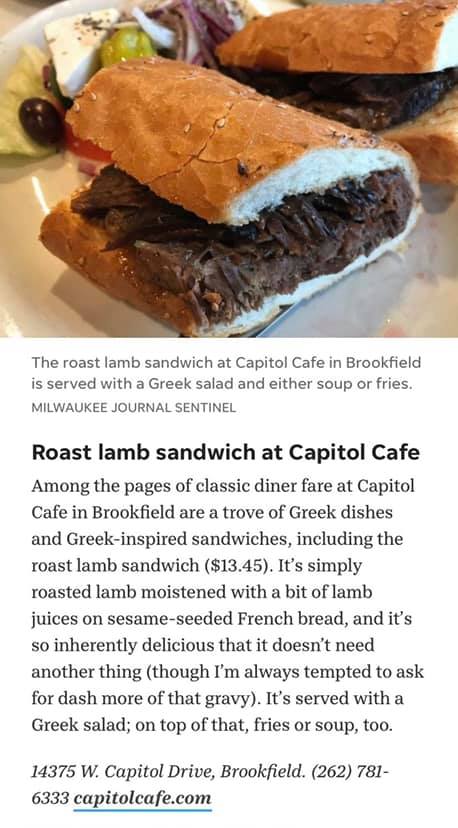 The roast lamb sandwich at Capitol Cafe in Brookfield is served with a Greek salad and either soup or fries.
MILWAUKEE JOURNAL SENTINEL

Roast lamb sandwich at Capitol Cafe

Among the pages of classic diner fare at Capitol Cafe in Brookfield are a trove of Greek dishes and Greek-inspired sandwiches, including the roast lamb sandwich ($13.45). It's simply roasted lamb moistened with a bit of lamb juices on sesame-seeded French bread, and it's so inherently delicious that it doesn't need another thing (though I'm always tempted to ask for dash more of that gravy). It's served with a Greek salad; on top of that, fries or soup, too.

14375 W. Capitol Drive, Brookfield. (262) 781-6333 capitolcafe.com